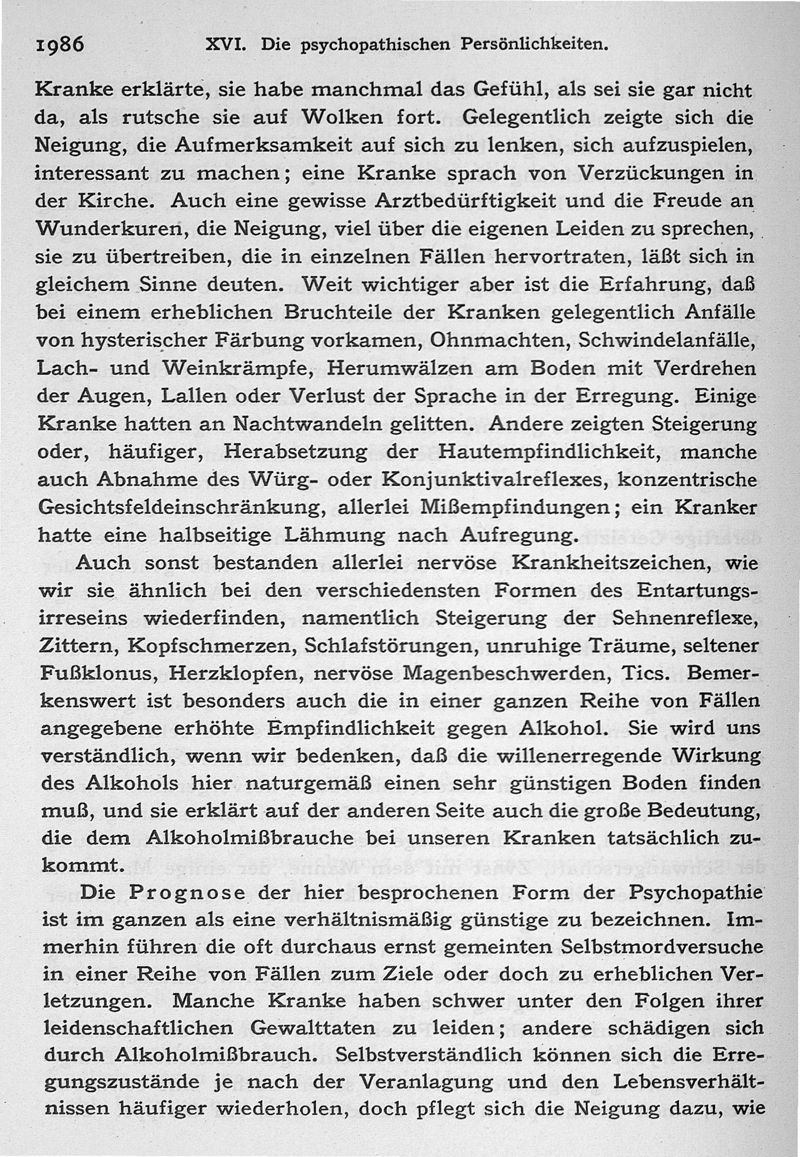 1986 XVI. Die psychopathischen Persönlichkeiten.

Kranke erklärte, sie habe manchmal das Gefühl, als sei sie gar nicht da, als rutsche sie auf Wolken fort. Gelegentlich zeigte sich die Neigung, die Aufmerksamkeit auf sich zu lenken, sich aufzuspielen, interessant zu machen; eine Kranke sprach von Verzückungen in der Kirche. Auch eine gewisse Arztbedürftigkeit und die Freude an Wunderkuren, die Neigung, viel über die eigenen Leiden zu sprechen, sie zu übertreiben, die in einzelnen Fällen hervortraten, läßt sich in gleichem Sinne deuten. Weit wichtiger aber ist die Erfahrung, daß bei einem erheblichen Bruchteile der Kranken gelegentlich Anfälle von hysterischer Färbung vorkamen, Ohnmachten, Schwindelanfälle, Lach- und Weinkrämpfe, Herumwälzen am Boden mit Verdrehen der Augen, Lallen oder Verlust der Sprache in der Erregung. Einige Kranke hatten an Nachtwandeln gelitten. Andere zeigten Steigerung oder, häufiger, Herabsetzung der Hautempfindlichkeit, manche auch Abnahme des Würg- oder Konjunktivalreflexes, konzentrische Gesichtsfeldeinschränkung, allerlei Mißempfindungen; ein Kranker hatte eine halbseitige Lähmung nach Aufregung.

Auch sonst bestanden allerlei nervöse Krankheitszeichen, wie wir sie ähnlich bei den verschiedensten Formen des Entartungsirreseins wiederfinden, namentlich Steigerung der Sehnenreflexe, Zittern, Kopfschmerzen, Schlafstörungen, unruhige Träume, seltener Fußklonus, Herzklopfen, nervöse Magenbeschwerden, Tics. Bemerkenswert ist besonders auch die in einer ganzen Reihe von Fällen angegebene erhöhte Empfindlichkeit gegen Alkohol. Sie wird uns verständlich, wenn wir bedenken, daß die willenerregende Wirkung des Alkohols hier naturgemäß einen sehr günstigen Boden finden muß, und sie erklärt auf der anderen Seite auch die große Bedeutung, die dem Alkoholmißbrauche bei unseren Kranken tatsächlich zukommt.

Die Prognose der hier besprochenen Form der Psychopathie ist im ganzen als eine verhältnismäßig günstige zu bezeichnen. Immerhin führen die oft durchaus ernst gemeinten Selbstmordversuche in einer Reihe von Fällen zum Ziele oder doch zu erheblichen Verletzungen. Manche Kranke haben schwer unter den Folgen ihrer leidenschaftlichen Gewalttaten zu leiden; andere schädigen sich durch Alkoholmißbrauch. Selbstverständlich können sich die Erregungszustände je nach der Veranlagung und den Lebensverhältnissen häufiger wiederholen, doch pflegt sich die Neigung dazu, wie